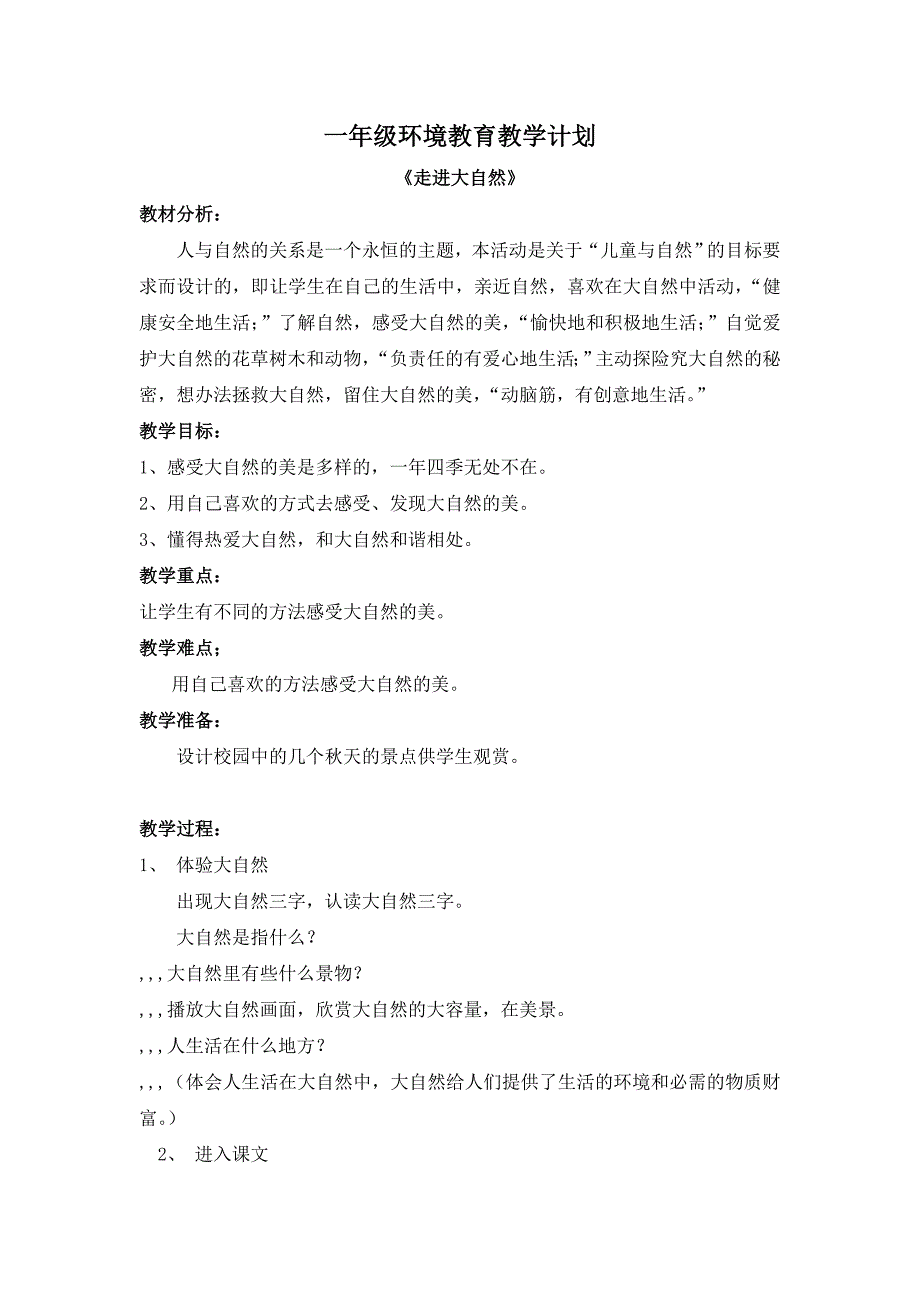 一年级环境教育教学计划

《走进大自然》

教材分析：

人与自然的关系是一个永恒的主题，本活动是关于“儿童与自然”的目标要求而设计的，即让学生在自己的生活中，亲近自然，喜欢在大自然中活动，“健康安全地生活;”了解自然，感受大自然的美，“愉快地和积极地生活;”自觉爱护大自然的花草树木和动物，“负责任的有爱心地生活;”主动探险究大自然的秘密，想办法拯救大自然，留住大自然的美，“动脑筋，有创意地生活。”

教学目标：

1、感受大自然的美是多样的，一年四季无处不在。

2、用自己喜欢的方式去感受、发现大自然的美。

3、懂得热爱大自然，和大自然和谐相处。

教学重点：

让学生有不同的方法感受大自然的美。

教学难点；

用自己喜欢的方法感受大自然的美。

教学准备：

设计校园中的几个秋天的景点供学生观赏。

教学过程：

1、 体验大自然

出现大自然三字，认读大自然三字。

大自然是指什么？

, , , 大自然里有些什么景物？

, , , 播放大自然画面，欣赏大自然的大容量，在美景。

, , , 人生活在什么地方？

, , , （体会人生活在大自然中，大自然给人们提供了生活的环境和必需的物质财富。）

2、 进入课文